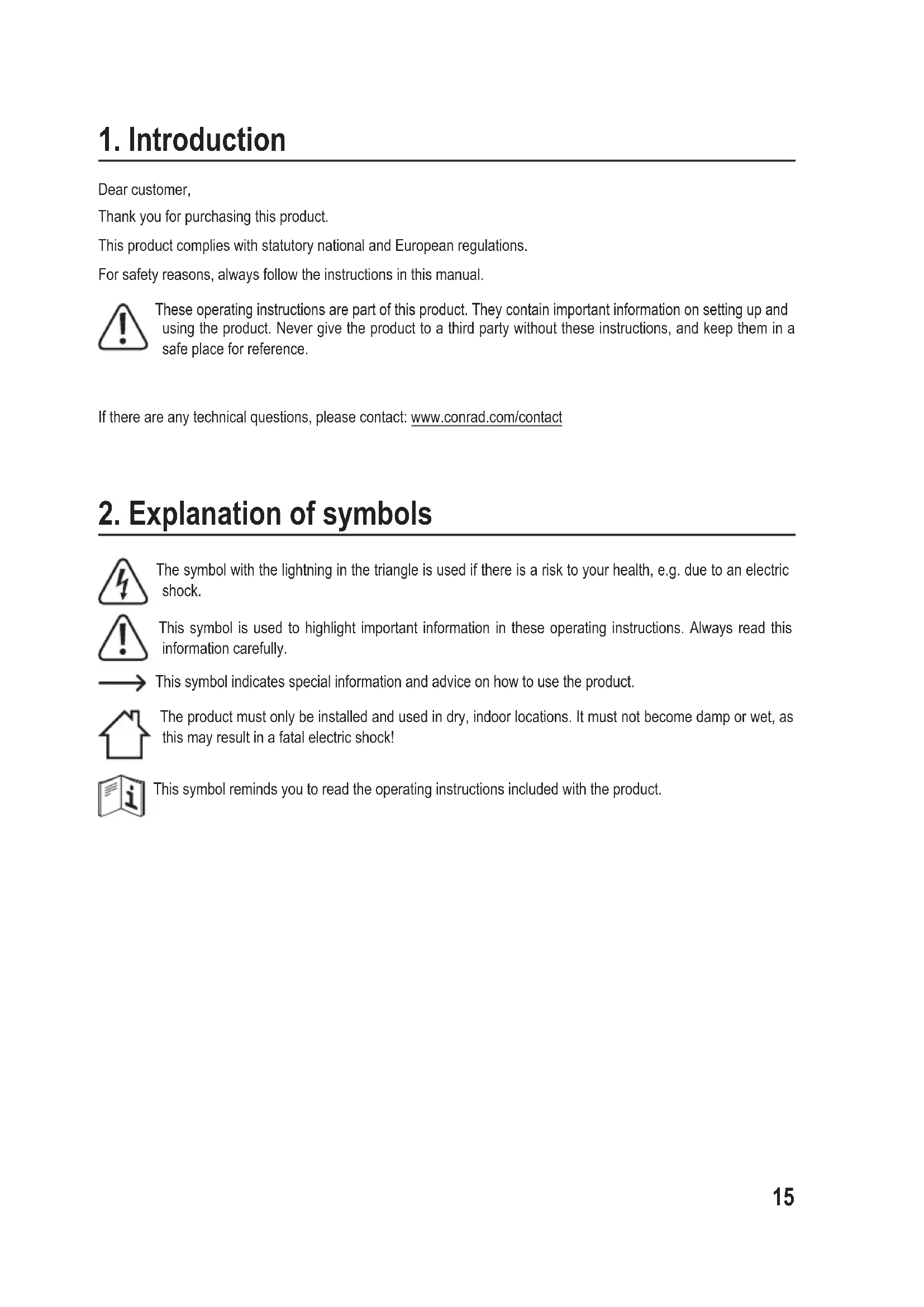 1. Introduction

Dear customer,

Thank you for purchasing this product.

This product complies with statutory national and European regulations.

For safety reasons, always follow the instructions in this manual.

These operating instructions are part of this product. They contain important information on setting up and using the product. Never give the product to a third party without these instructions, and keep them in a safe place for reference.

If there are any technical questions, please contact: www.conrad.com/contact

2. Explanation of symbols

The symbol with the lightning in the triangle is used if there is a risk to your health, e.g. due to an electric shock.

This symbol is used to highlight important information in these operating instructions. Always read this information carefully.

This symbol indicates special information and advice on how to use the product.

The product must only be installed and used in dry, indoor locations. It must not become damp or wet, as this may result in a fatal electric shock!

This symbol reminds you to read the operating instructions included with the product.

15